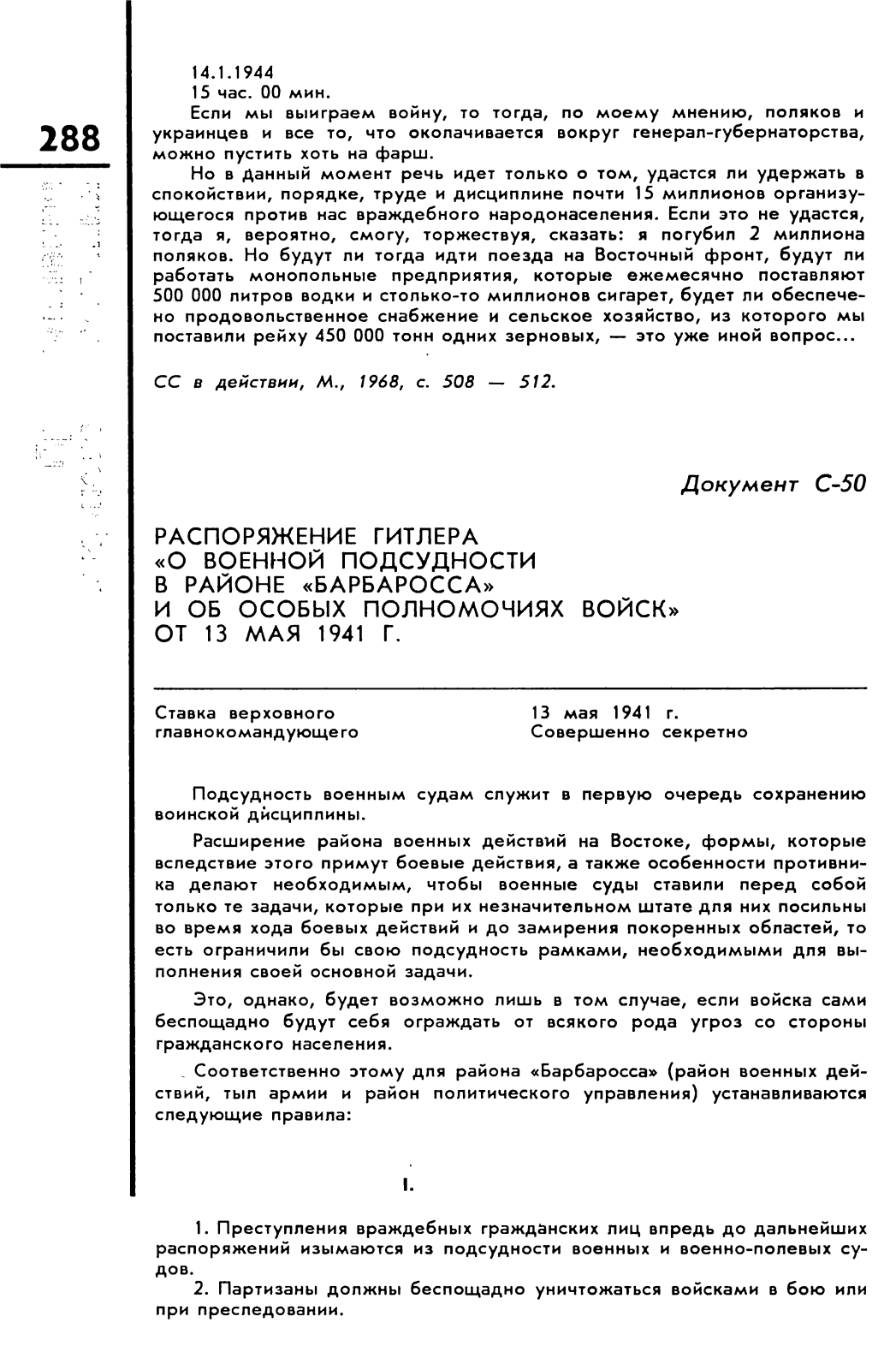 288

14.1.1944
15 час. 00 мин.

Если мы выиграем войну, то тогда, по моему мнению, поляков и украинцев и все то, что околачивается вокруг генерал-губернаторства, можно пустить хоть на фарш.

Но в данный момент речь идет только о том, удастся ли удержать в спокойствии, порядке, труде и дисциплине почти 15 миллионов организующегося против нас враждебного народонаселения. Если это не удастся, тогда я, вероятно, смогу, торжествуя, сказать: я погубил 2 миллиона поляков. Но будут ли тогда идти поезда на Восточный фронт, будут ли работать монопольные предприятия, которые ежемесячно поставляют 500 000 литров водки и столько-то миллионов сигарет, будет ли обеспечено продовольственное снабжение и сельское хозяйство, из которого мы поставили рейху 450 000 тонн одних зерновых, — это уже иной вопрос...

СС в действии, М., 1968, с. 508 — 512.

Документ С-50

РАСПОРЯЖЕНИЕ ГИТЛЕРА «О ВОЕННОЙ ПОДСУДНОСТИ В РАЙОНЕ «БАРБАРОССА» И ОБ ОСОБЫХ ПОЛНОМОЧИЯХ ВОЙСК» ОТ 13 МАЯ 1941 Г.

Ставка верховного главнокомандующего

13 мая 1941 г.
Совершенно секретно

Подсудность военным судам служит в первую очередь сохранению воинской дисциплины.

Расширение района военных действий на Востоке, формы, которые вследствие этого примут боевые действия, а также особенности противника делают необходимым, чтобы военные суды ставили перед собой только те задачи, которые при их незначительном штате для них посильны во время хода боевых действий и до замирения покоренных областей, то есть ограничили бы свою подсудность рамками, необходимыми для выполнения своей основной задачи.

Это, однако, будет возможно лишь в том случае, если войска сами беспощадно будут себя ограждать от всякого рода угроз со стороны гражданского населения.

Соответственно этому для района «Барбаросса» (район военных действий, тыл армии и район политического управления) устанавливаются следующие правила:

I.

1. Преступления враждебных гражданских лиц впредь до дальнейших распоряжений изымаются из подсудности военных и военно-полевых судов.

2. Партизаны должны беспощадно уничтожаться войсками в бою или при преследовании.